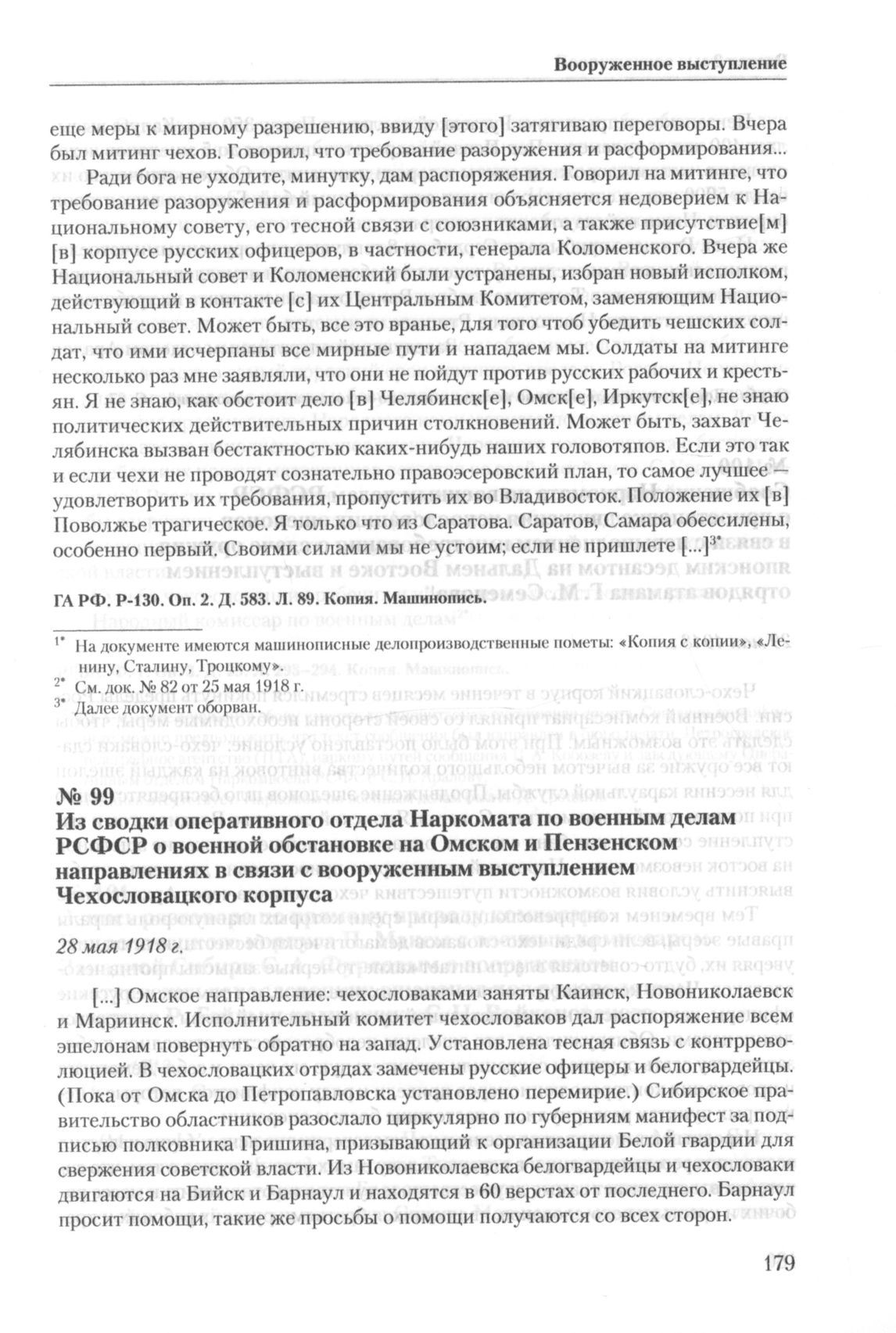 Вооруженное выступление

еще меры к мирному разрешению, ввиду [этого] затягиваю переговоры. Вчера был митинг чехов. Говорил, что требование разоружения и расформирования...

Ради бога не уходите, минутку, дам распоряжения. Говорил на митинге, что требование разоружения и расформирования объясняется недоверием к Национальному совету, его тесной связи с союзниками, а также присутствие[м] [в] корпусе русских офицеров, в частности, генерала Коломенского. Вчера же Национальный совет и Коломенский были устранены, избран новый исполком, действующий в контакте [с] их Центральным Комитетом, заменяющим Национальный совет. Может быть, все это вранье, для того чтоб убедить чешских солдат, что ими исчерпаны все мирные пути и нападаем мы. Солдаты на митинге несколько раз мне заявляли, что они не пойдут против русских рабочих и крестьян. Я не знаю, как обстоит дело [в] Челябинск[е], Омск[е], Иркутск[е], не знаю политических действительных причин столкновений. Может быть, захват Челябинска вызван бестактностью каких-нибудь наших головотяпов. Если это так и если чехи не проводят сознательно правоэсеровский план, то самое лучшее — удовлетворить их требования, пропустить их во Владивосток. Положение их [в] Поволжье трагическое. Я только что из Саратова. Саратов, Самара обессилены, особенно первый. Своими силами мы не устоим; если не пришлете [...]$^{3*}$

ГА РФ. Р-130. Оп. 2. Д. 583. Л. 89. Копия. Машинопись.

$^{1*}$ На документе имеются машинописные делопроизводственные пометы: «Копия с копии», «Ленину, Сталину, Троцкому».
$^{2*}$ См. док. № 82 от 25 мая 1918 г.
$^{3*}$ Далее документ оборван.

№ 99
Из сводки оперативного отдела Наркомата по военным делам РСФСР о военной обстановке на Омском и Пензенском направлениях в связи с вооруженным выступлением Чехословацкого корпуса

28 мая 1918 г.

[...] Омское направление: чехословаками заняты Каинск, Новониколаевск и Мариинск. Исполнительный комитет чехословаков дал распоряжение всем эшелонам повернуть обратно на запад. Установлена тесная связь с контрреволюцией. В чехословацких отрядах замечены русские офицеры и белогвардейцы. (Пока от Омска до Петропавловска установлено перемирие.) Сибирское правительство областников разослало циркулярно по губерниям манифест за подписью полковника Гришина, призывающий к организации Белой гвардии для свержения советской власти. Из Новониколаевска белогвардейцы и чехословаки двигаются на Бийск и Барнаул и находятся в 60 верстах от последнего. Барнаул просит помощи, такие же просьбы о помощи получаются со всех сторон.

179